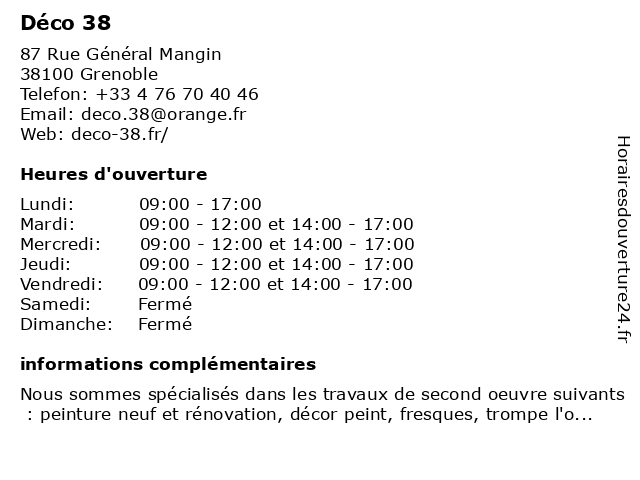 Déco 38

87 Rue Général Mangin
38100 Grenoble
Telefon: +33 4 76 70 40 46
Email: deco.38@orange.fr
Web: deco-38.fr/

Heures d'ouverture

| | |
|---|---|
| Lundi: | 09:00 - 17:00 |
| Mardi: | 09:00 - 12:00 et 14:00 - 17:00 |
| Mercredi: | 09:00 - 12:00 et 14:00 - 17:00 |
| Jeudi: | 09:00 - 12:00 et 14:00 - 17:00 |
| Vendredi: | 09:00 - 12:00 et 14:00 - 17:00 |
| Samedi: | Fermé |
| Dimanche: | Fermé |

informations complémentaires

Nous sommes spécialisés dans les travaux de second oeuvre suivants : peinture neuf et rénovation, décor peint, fresques, trompe l'o...

Horairesdouverture24.fr